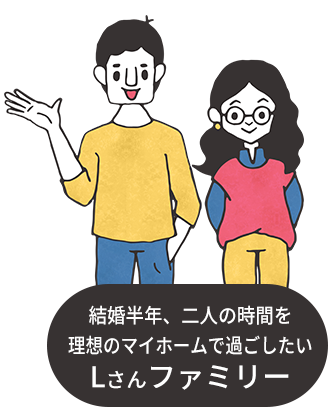 結婚半年、二人の時間を
理想のマイホームで過ごしたい
Lさんファミリー